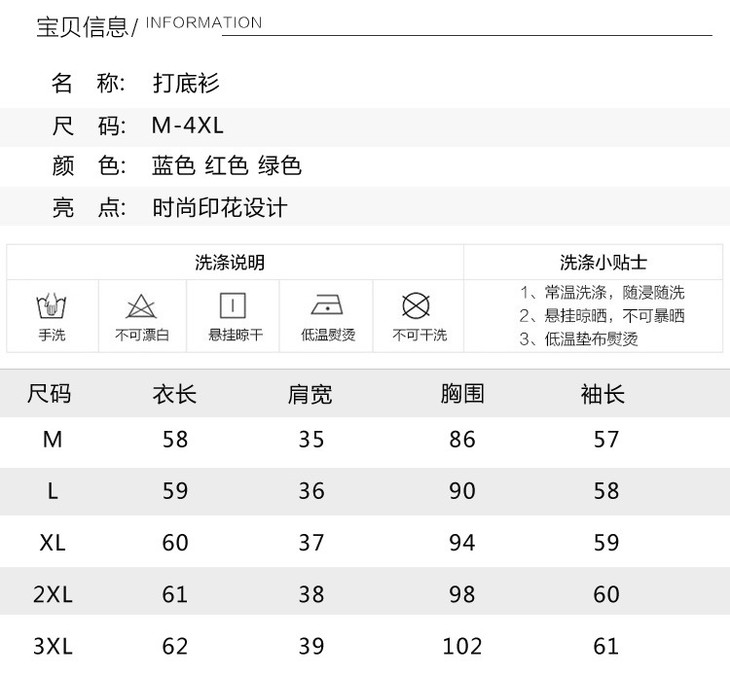 宝贝信息/ INFORMATION

名 称: 打底衫

尺 码: M-4XL

颜 色: 蓝色 红色 绿色

亮 点: 时尚印花设计

洗涤说明

手洗 不可漂白 悬挂晾干 低温熨烫 不可干洗

洗涤小贴士

1、常温洗涤，随浸随洗
2、悬挂晾晒，不可暴晒
3、低温垫布熨烫

| 尺码 | 衣长 | 肩宽 | 胸围 | 袖长 |
|---|---|---|---|---|
| M | 58 | 35 | 86 | 57 |
| L | 59 | 36 | 90 | 58 |
| XL | 60 | 37 | 94 | 59 |
| 2XL | 61 | 38 | 98 | 60 |
| 3XL | 62 | 39 | 102 | 61 |